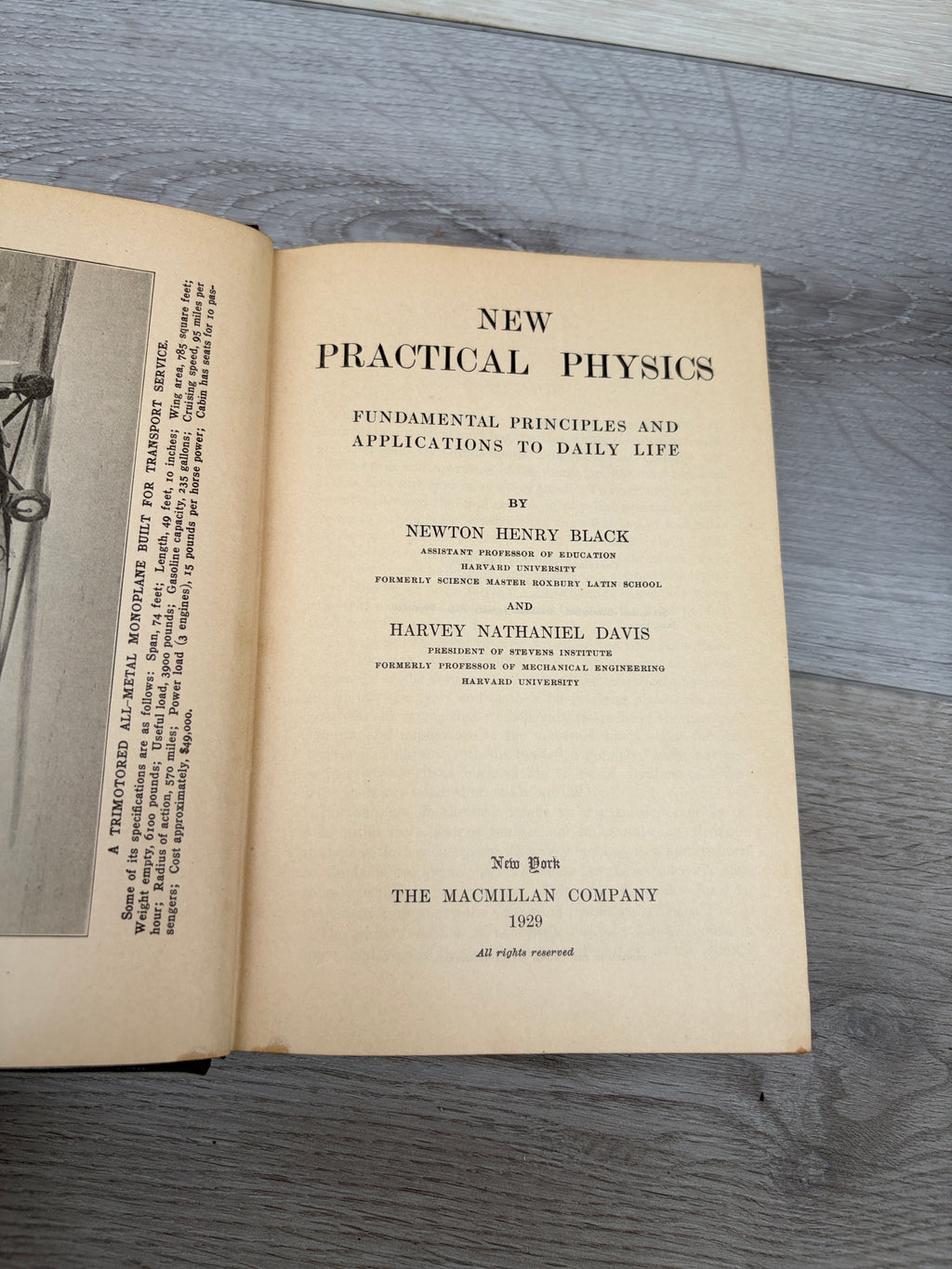 A TRIMOTORED ALL-METAL MONOPLANE BUILT FOR TRANSPORT SERVICE.

Some of its specifications are as follows: Span, 74 feet; Length, 49 feet, 10 inches; Wing area, 785 square feet; Weight empty, 6100 pounds; Useful load, 3900 pounds; Gasoline capacity, 235 gallons; Cruising speed, 95 miles per hour; Radius of action, 570 miles; Power load (3 engines), 15 pounds per horse power; Cabin has seats for 10 passengers; Cost approximately, $49,000.

NEW
PRACTICAL PHYSICS

FUNDAMENTAL PRINCIPLES AND APPLICATIONS TO DAILY LIFE

BY

NEWTON HENRY BLACK
ASSISTANT PROFESSOR OF EDUCATION
HARVARD UNIVERSITY
FORMERLY SCIENCE MASTER ROXBURY LATIN SCHOOL

AND

HARVEY NATHANIEL DAVIS
PRESIDENT OF STEVENS INSTITUTE
FORMERLY PROFESSOR OF MECHANICAL ENGINEERING
HARVARD UNIVERSITY

New York
THE MACMILLAN COMPANY
1929
All rights reserved